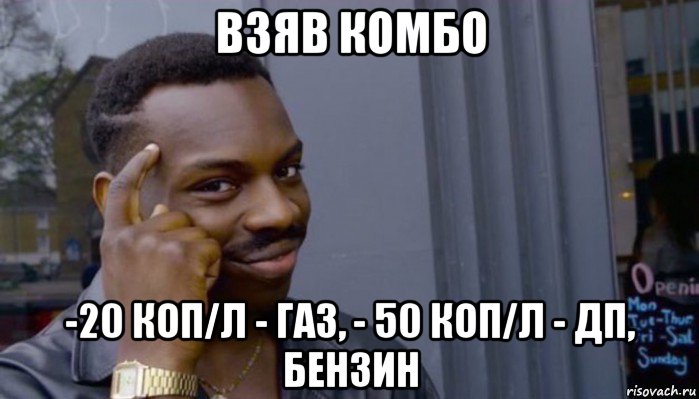 ВЗЯВ КОМБО

-20 КОП/Л - ГАЗ, - 50 КОП/Л - ДП, БЕНЗИН

Openin
Mon
Tue-Thur
Fri-Sat
Sunday

risovach.ru